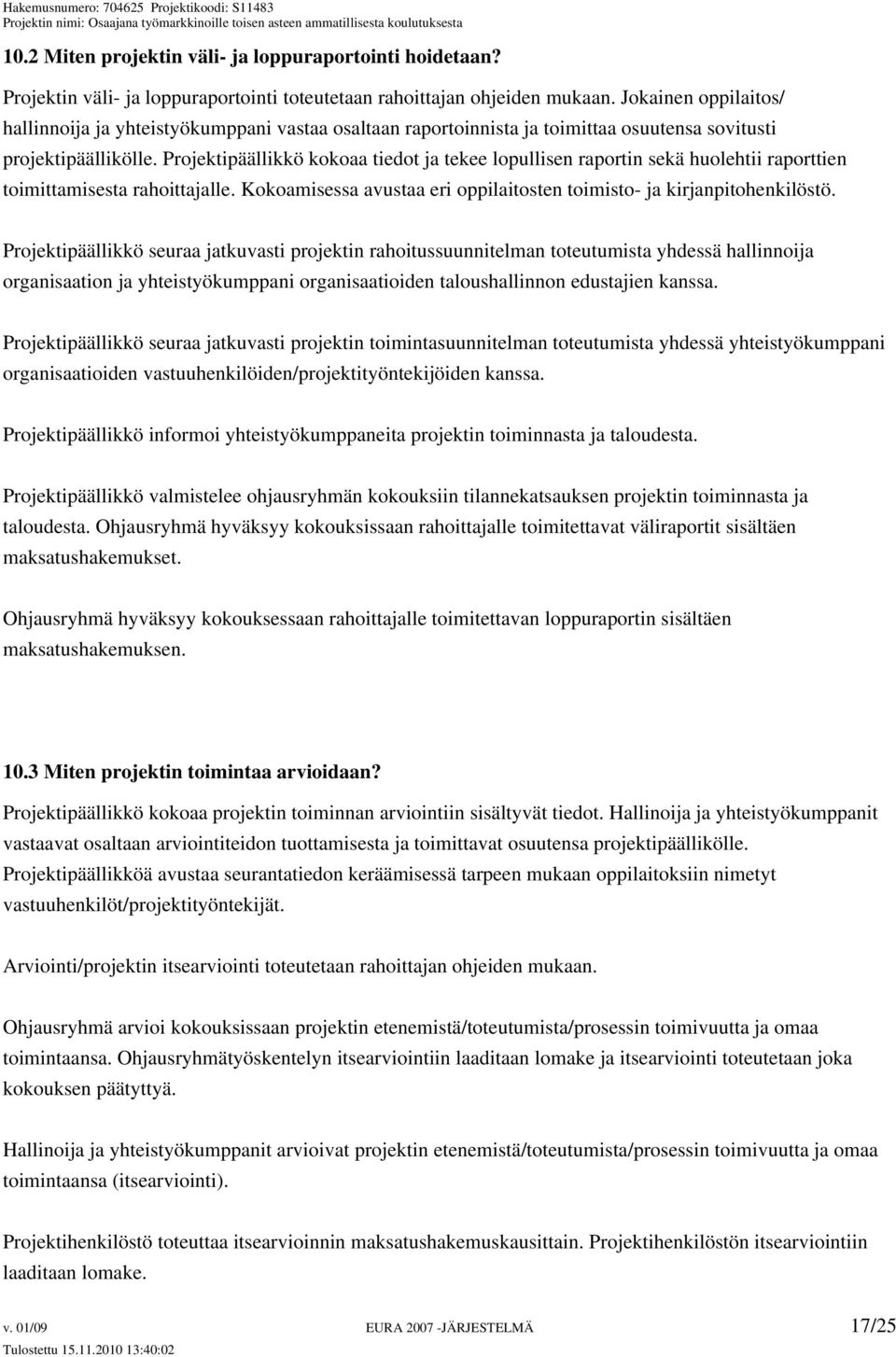 Hakemusnumero: 704625 Projektikoodi: S11483
Projektin nimi: Osaajana työmarkkinoille toisen asteen ammatillisesta koulutuksesta

10.2 Miten projektin väli- ja loppuraportointi hoidetaan?

Projektin väli- ja loppuraportointi toteutetaan rahoittajan ohjeiden mukaan. Jokainen oppilaitos/ hallinnoija ja yhteistyökumppani vastaa osaltaan raportoinnista ja toimittaa osuutensa sovitusti projektipäällikölle. Projektipäällikkö kokoaa tiedot ja tekee lopullisen raportin sekä huolehtii raporttien toimittamisesta rahoittajalle. Kokoamisessa avustaa eri oppilaitosten toimisto- ja kirjanpitohenkilöstö.

Projektipäällikkö seuraa jatkuvasti projektin rahoitussuunnitelman toteutumista yhdessä hallinnoija organisaation ja yhteistyökumppani organisaatioiden taloushallinnon edustajien kanssa.

Projektipäällikkö seuraa jatkuvasti projektin toimintasuunnitelman toteutumista yhdessä yhteistyökumppani organisaatioiden vastuuhenkilöiden/projektityöntekijöiden kanssa.

Projektipäällikkö informoi yhteistyökumppaneita projektin toiminnasta ja taloudesta.

Projektipäällikkö valmistelee ohjausryhmän kokouksiin tilannekatsauksen projektin toiminnasta ja taloudesta. Ohjausryhmä hyväksyy kokouksissaan rahoittajalle toimitettavat väliraportit sisältäen maksatushakemukset.

Ohjausryhmä hyväksyy kokouksessaan rahoittajalle toimitettavan loppuraportin sisältäen maksatushakemuksen.

10.3 Miten projektin toimintaa arvioidaan?

Projektipäällikkö kokoaa projektin toiminnan arviointiin sisältyvät tiedot. Hallinoija ja yhteistyökumppanit vastaavat osaltaan arviointiteidon tuottamisesta ja toimittavat osuutensa projektipäällikölle. Projektipäällikköä avustaa seurantatiedon keräämisessä tarpeen mukaan oppilaitoksiin nimetyt vastuuhenkilöt/projektityöntekijät.

Arviointi/projektin itsearviointi toteutetaan rahoittajan ohjeiden mukaan.

Ohjausryhmä arvioi kokouksissaan projektin etenemistä/toteutumista/prosessin toimivuutta ja omaa toimintaansa. Ohjausryhmätyöskentelyn itsearviointiin laaditaan lomake ja itsearviointi toteutetaan joka kokouksen päätyttyä.

Hallinoija ja yhteistyökumppanit arvioivat projektin etenemistä/toteutumista/prosessin toimivuutta ja omaa toimintaansa (itsearviointi).

Projektihenkilöstö toteuttaa itsearvioinnin maksatushakemuskausittain. Projektihenkilöstön itsearviointiin laaditaan lomake.

v. 01/09 EURA 2007 -JÄRJESTELMÄ 17/25
Tulostettu 15.11.2010 13:40:02